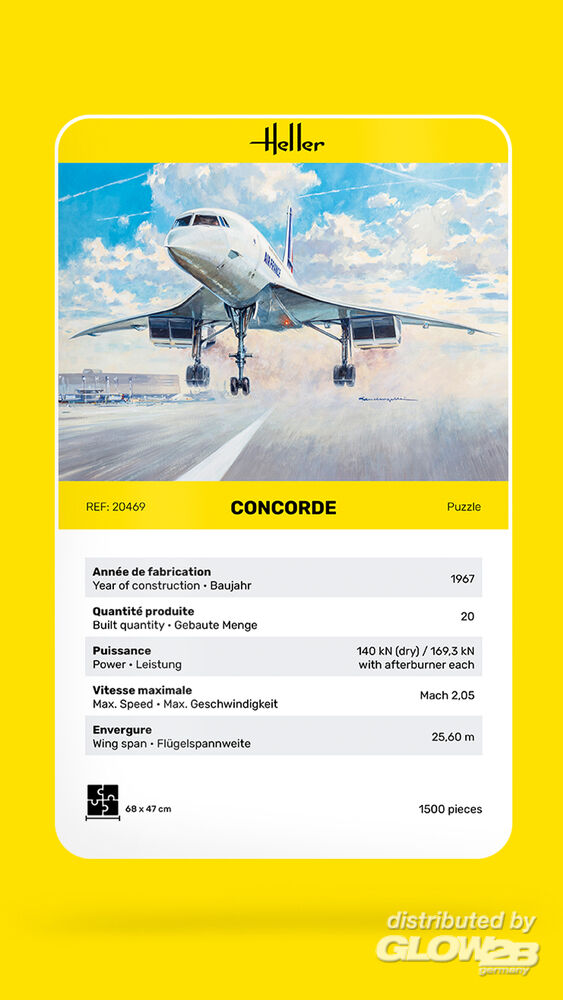 Heller

AIR FRANCE

REF: 20469

CONCORDE

Puzzle

| | |
|---|---|
| **Année de fabrication** Year of construction • Baujahr | 1967 |
| **Quantité produite** Built quantity • Gebaute Menge | 20 |
| **Puissance** Power • Leistung | 140 kN (dry) / 169,3 kN with afterburner each |
| **Vitesse maximale** Max. Speed • Max. Geschwindigkeit | Mach 2,05 |
| **Envergure** Wing span • Flügelspannweite | 25,60 m |

68 x 47 cm

1500 pieces

distributed by GLOW2B germany